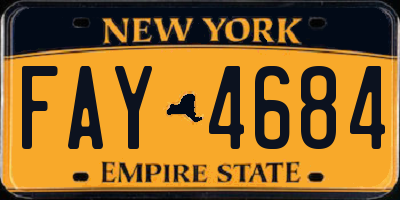 NEW YORK

FAY 4684

EMPIRE STATE